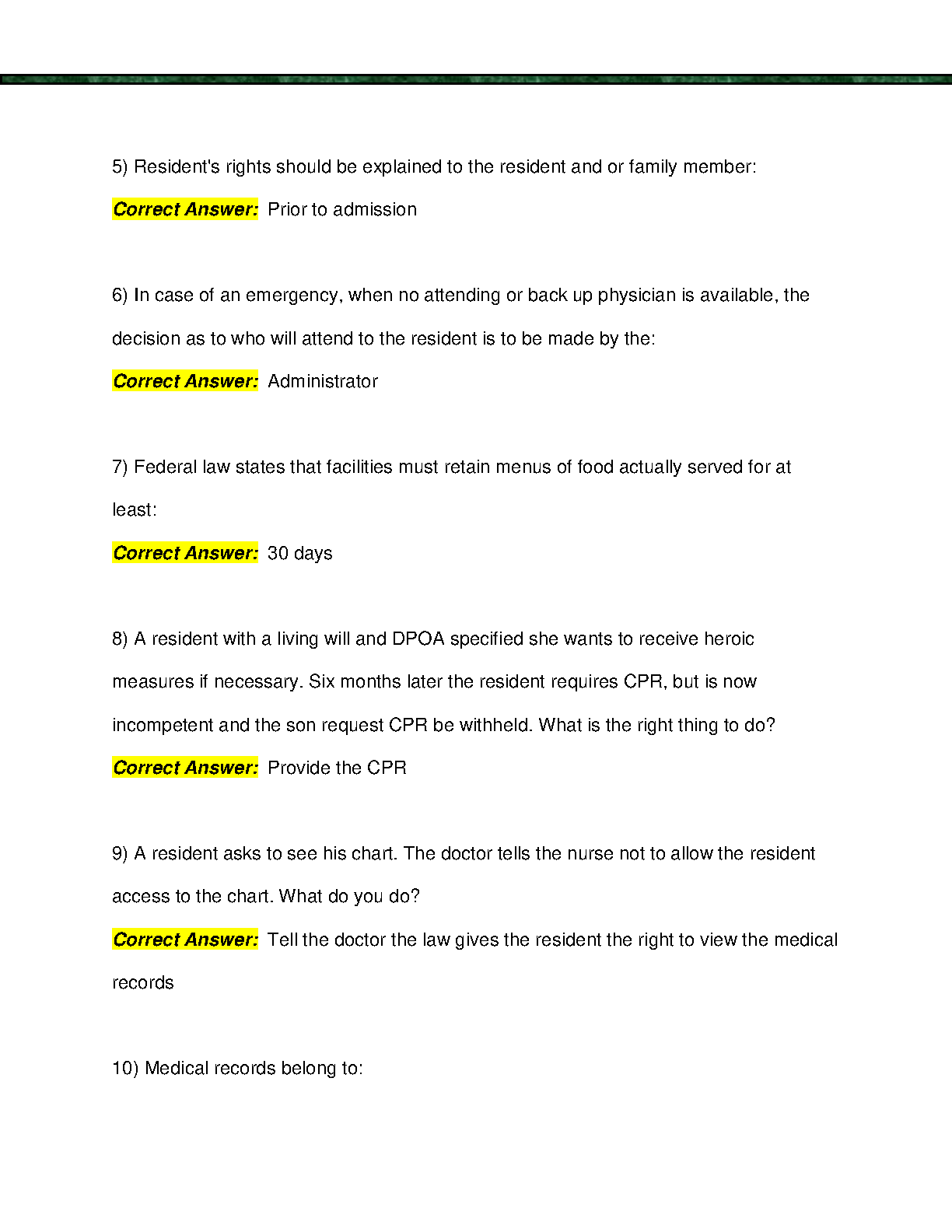 5) Resident's rights should be explained to the resident and or family member:

Correct Answer: Prior to admission

6) In case of an emergency, when no attending or back up physician is available, the decision as to who will attend to the resident is to be made by the:

Correct Answer: Administrator

7) Federal law states that facilities must retain menus of food actually served for at least:

Correct Answer: 30 days

8) A resident with a living will and DPOA specified she wants to receive heroic measures if necessary. Six months later the resident requires CPR, but is now incompetent and the son request CPR be withheld. What is the right thing to do?

Correct Answer: Provide the CPR

9) A resident asks to see his chart. The doctor tells the nurse not to allow the resident access to the chart. What do you do?

Correct Answer: Tell the doctor the law gives the resident the right to view the medical records

10) Medical records belong to: